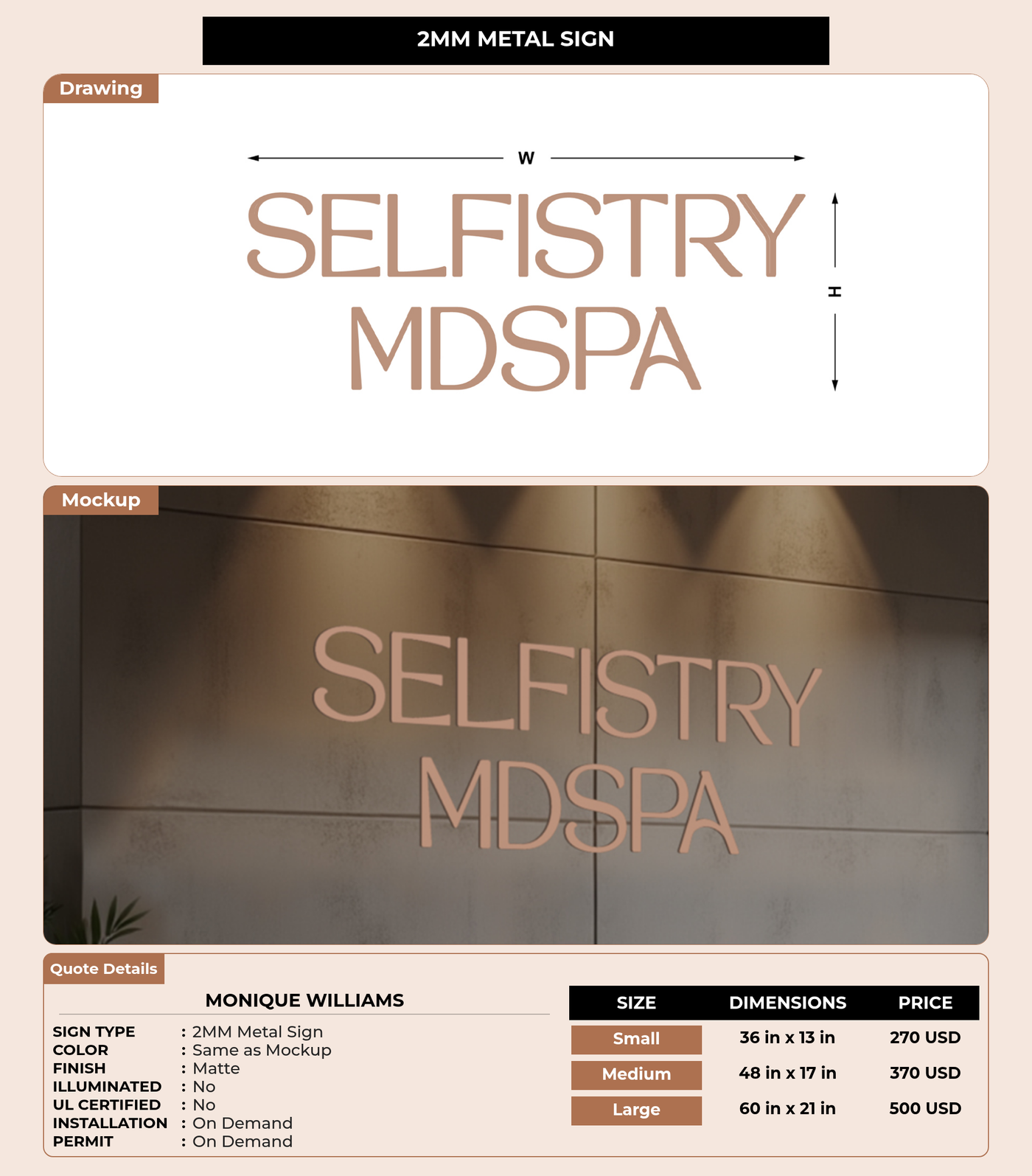 2MM METAL SIGN

Drawing

W

SELFISTRY
MDSPA

H

Mockup

SELFISTRY
MDSPA

Quote Details

MONIQUE WILLIAMS

SIGN TYPE : 2MM Metal Sign
COLOR : Same as Mockup
FINISH : Matte
ILLUMINATED : No
UL CERTIFIED : No
INSTALLATION : On Demand
PERMIT : On Demand

| SIZE | DIMENSIONS | PRICE |
|---|---|---|
| Small | 36 in x 13 in | 270 USD |
| Medium | 48 in x 17 in | 370 USD |
| Large | 60 in x 21 in | 500 USD |